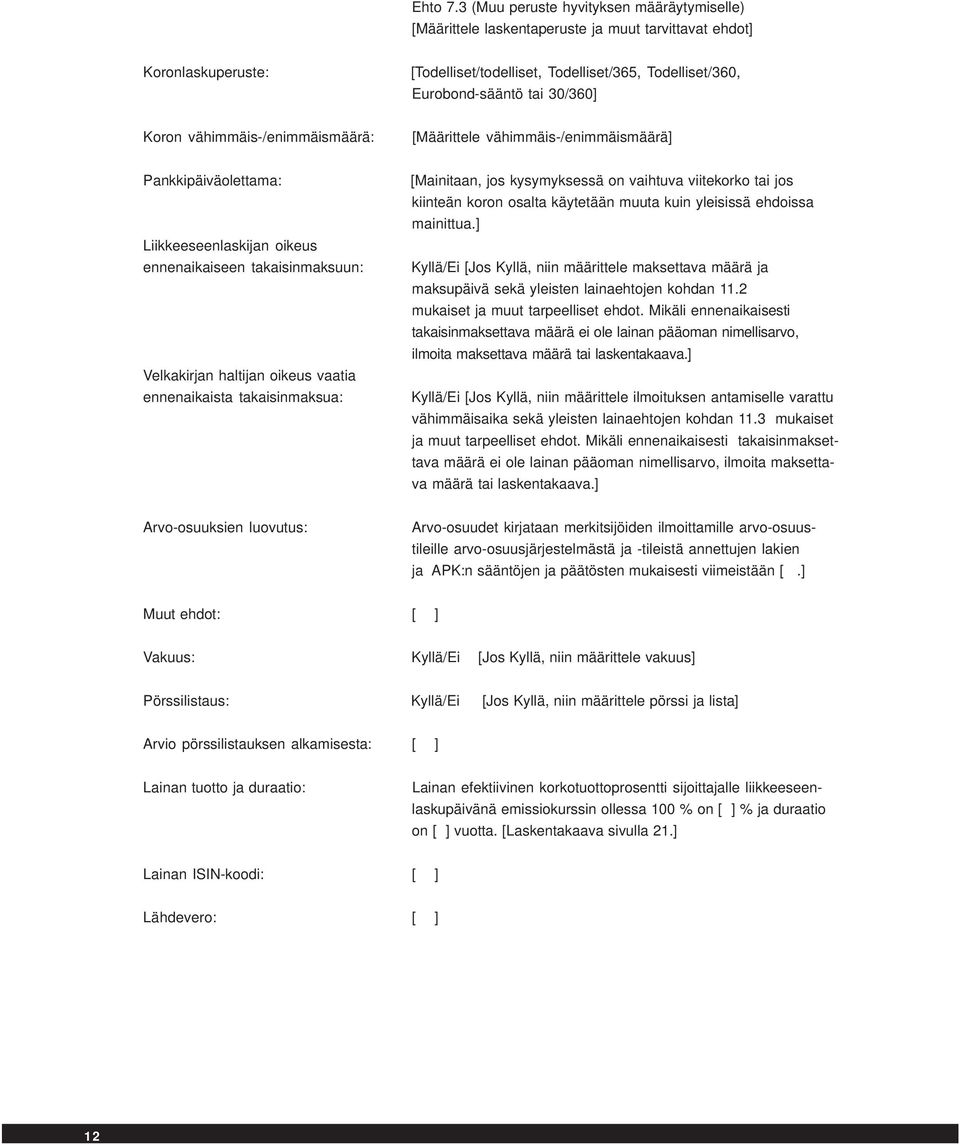 Ehto 7.3 (Muu peruste hyvityksen määräytymiselle) [Määrittele laskentaperuste ja muut tarvittavat ehdot]

Koronlaskuperuste: [Todelliset/todelliset, Todelliset/365, Todelliset/360, Eurobond-sääntö tai 30/360]

Koron vähimmäis-/enimmäismäärä: [Määrittele vähimmäis-/enimmäismäärä]

Pankkipäiväolettama: [Mainitaan, jos kysymyksessä on vaihtuva viitekorko tai jos kiinteän koron osalta käytetään muuta kuin yleisissä ehdoissa mainittua.]

Liikkeeseenlaskijan oikeus ennenaikaiseen takaisinmaksuun: Kyllä/Ei [Jos Kyllä, niin määrittele maksettava määrä ja maksupäivä sekä yleisten lainaehtojen kohdan 11.2 mukaiset ja muut tarpeelliset ehdot. Mikäli ennenaikaisesti takaisinmaksettava määrä ei ole lainan pääoman nimellisarvo, ilmoita maksettava määrä tai laskentakaava.]

Velkakirjan haltijan oikeus vaatia ennenaikaista takaisinmaksua: Kyllä/Ei [Jos Kyllä, niin määrittele ilmoituksen antamiselle varattu vähimmäisaika sekä yleisten lainaehtojen kohdan 11.3 mukaiset ja muut tarpeelliset ehdot. Mikäli ennenaikaisesti takaisinmaksettava määrä ei ole lainan pääoman nimellisarvo, ilmoita maksettava määrä tai laskentakaava.]

Arvo-osuuksien luovutus: Arvo-osuudet kirjataan merkitsijöiden ilmoittamille arvo-osuustileille arvo-osuusjärjestelmästä ja -tileistä annettujen lakien ja APK:n sääntöjen ja päätösten mukaisesti viimeistään [ .]

Muut ehdot: [ ]

Vakuus: Kyllä/Ei [Jos Kyllä, niin määrittele vakuus]

Pörssilistaus: Kyllä/Ei [Jos Kyllä, niin määrittele pörssi ja lista]

Arvio pörssilistauksen alkamisesta: [ ]

Lainan tuotto ja duraatio: Lainan efektiivinen korkotuottoprosentti sijoittajalle liikkeeseenlaskupäivänä emissiokurssin ollessa 100 % on [ ] % ja duraatio on [ ] vuotta. [Laskentakaava sivulla 21.]

Lainan ISIN-koodi: [ ]

Lähdevero: [ ]

12